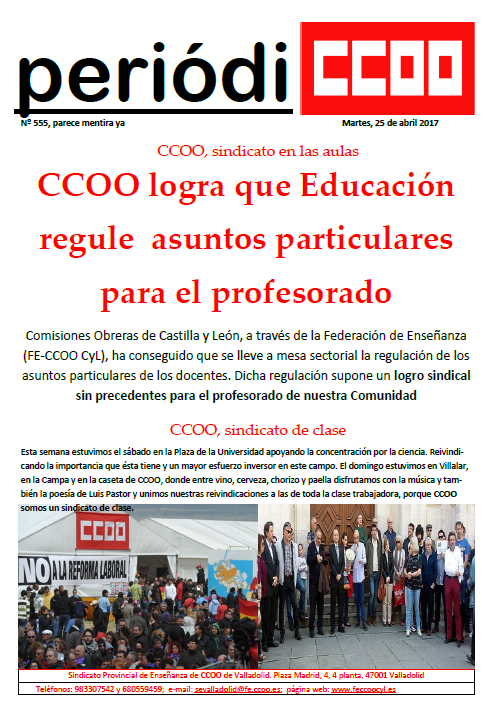 periódi CCOO

Nº 555, parece mentira ya

Martes, 25 de abril 2017

CCOO, sindicato en las aulas

CCOO logra que Educación regule asuntos particulares para el profesorado

Comisiones Obreras de Castilla y León, a través de la Federación de Enseñanza (FE-CCOO CyL), ha conseguido que se lleve a mesa sectorial la regulación de los asuntos particulares de los docentes. Dicha regulación supone un logro sindical sin precedentes para el profesorado de nuestra Comunidad

CCOO, sindicato de clase

Esta semana estuvimos el sábado en la Plaza de la Universidad apoyando la concentración por la ciencia. Reivindicando la importancia que ésta tiene y un mayor esfuerzo inversor en este campo. El domingo estuvimos en Villalar, en la Campa y en la caseta de CCOO, donde entre vino, cerveza, chorizo y paella disfrutamos con la música y también la poesía de Luis Pastor y unimos nuestras reivindicaciones a las de toda la clase trabajadora, porque CCOO somos un sindicato de clase.

CCOO

NO A LA REFORMA LABORAL

Sindicato Provincial de Enseñanza de CCOO de Valladolid. Plaza Madrid, 4, 4 planta, 47001 Valladolid

Teléfonos: 983307542 y 680559459; e-mail: sevalladolid@fe.ccoo.es; página web: www.feccoocyl.es